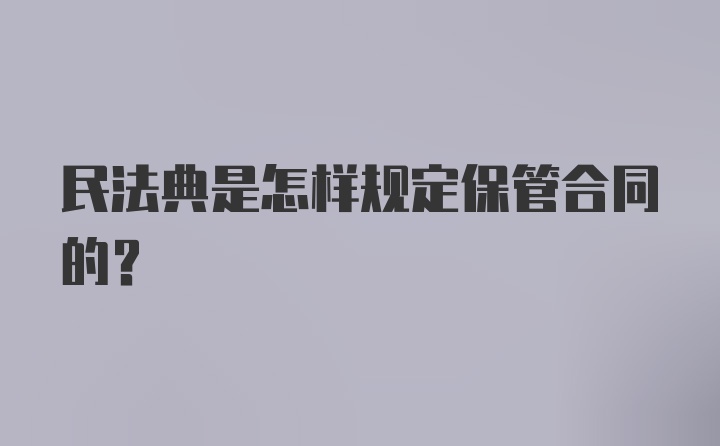 民法典是怎样规定保管合同的？